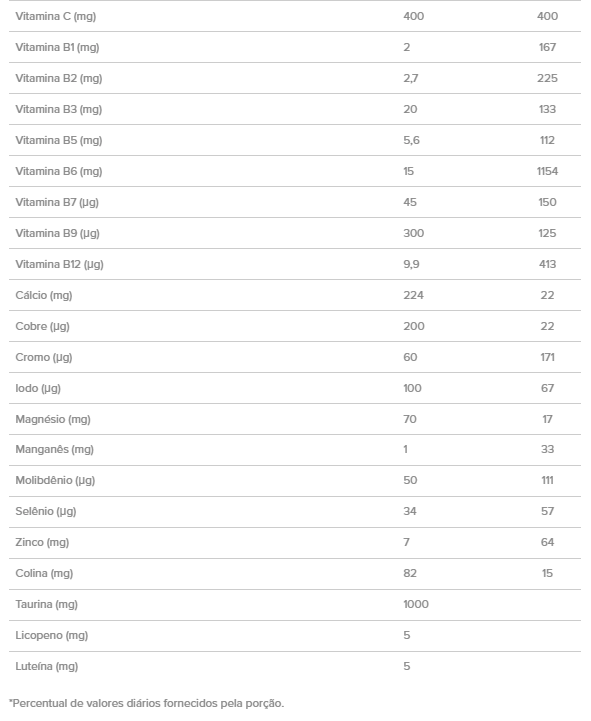 | | | |
|---|---|---|
| Vitamina C (mg) | 400 | 400 |
| Vitamina B1 (mg) | 2 | 167 |
| Vitamina B2 (mg) | 2,7 | 225 |
| Vitamina B3 (mg) | 20 | 133 |
| Vitamina B5 (mg) | 5,6 | 112 |
| Vitamina B6 (mg) | 15 | 1154 |
| Vitamina B7 (µg) | 45 | 150 |
| Vitamina B9 (µg) | 300 | 125 |
| Vitamina B12 (µg) | 9,9 | 413 |
| Cálcio (mg) | 224 | 22 |
| Cobre (µg) | 200 | 22 |
| Cromo (µg) | 60 | 171 |
| Iodo (µg) | 100 | 67 |
| Magnésio (mg) | 70 | 17 |
| Manganês (mg) | 1 | 33 |
| Molibdênio (µg) | 50 | 111 |
| Selênio (µg) | 34 | 57 |
| Zinco (mg) | 7 | 64 |
| Colina (mg) | 82 | 15 |
| Taurina (mg) | 1000 | |
| Licopeno (mg) | 5 | |
| Luteína (mg) | 5 | |

*Percentual de valores diários fornecidos pela porção.